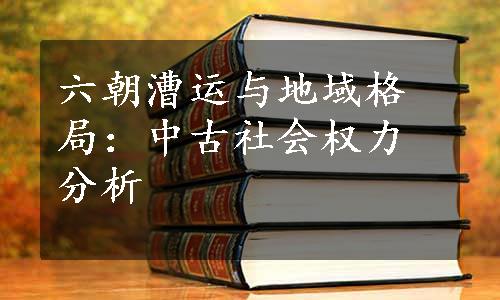 六朝漕运与地域格局：中古社会权力分析